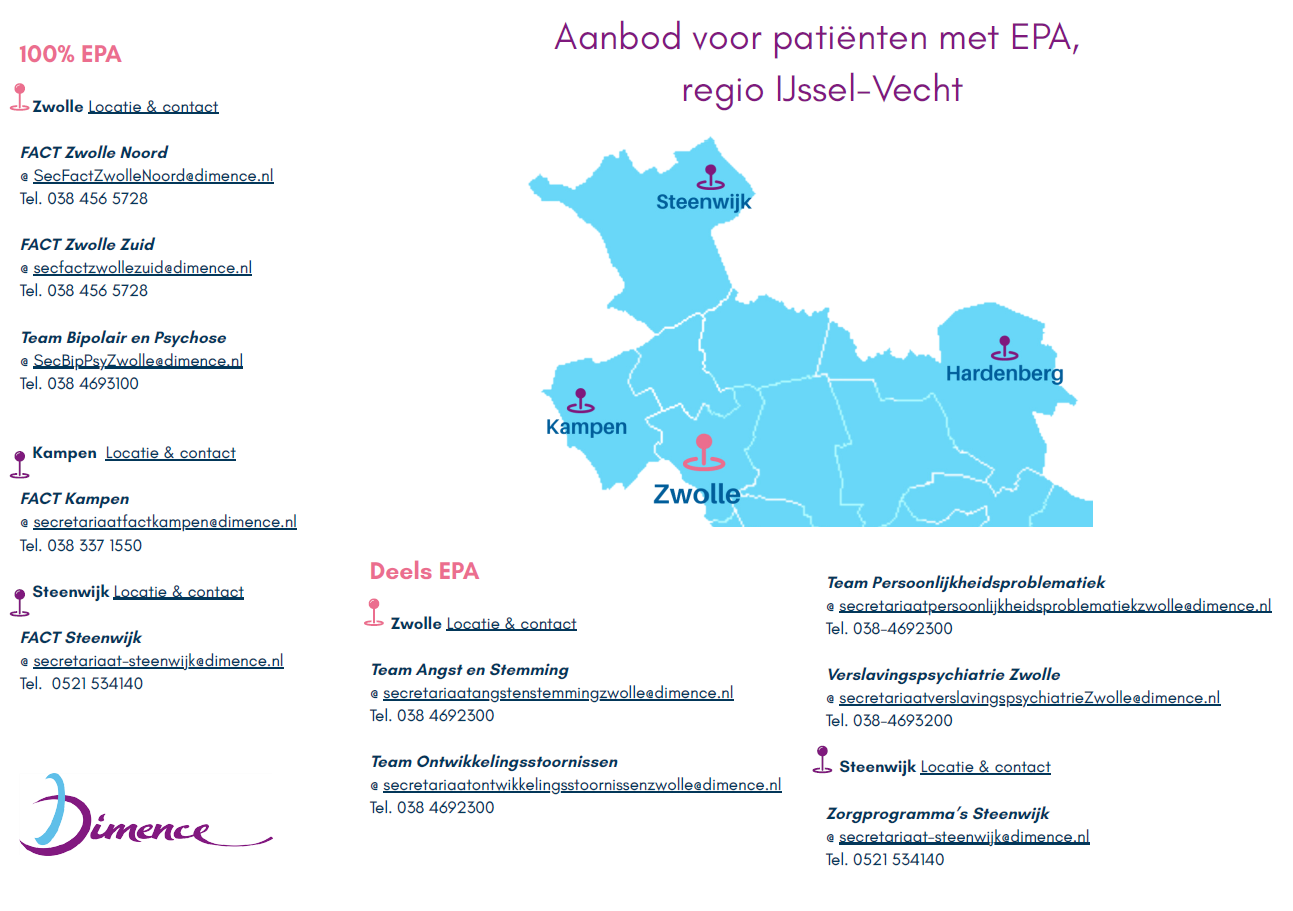 Aanbod voor patiënten met EPA, regio IJssel-Vecht

100% EPA

Zwolle Locatie & contact

FACT Zwolle Noord
@ SecFactZwolleNoord@dimence.nl
Tel. 038 456 5728

FACT Zwolle Zuid
@ secfactzwollezuid@dimence.nl
Tel. 038 456 5728

Team Bipolair en Psychose
@ SecBipPsyZwolle@dimence.nl
Tel. 038 4693100

Kampen Locatie & contact

FACT Kampen
@ secretariaatfactkampen@dimence.nl
Tel. 038 337 1550

Steenwijk Locatie & contact

FACT Steenwijk
@ secretariaat-steenwijk@dimence.nl
Tel. 0521 534140

Dimence

Steenwijk

Hardenberg

Kampen

Zwolle

Deels EPA

Zwolle Locatie & contact

Team Angst en Stemming
@ secretariaatangstenstemmingzwolle@dimence.nl
Tel. 038 4692300

Team Ontwikkelingsstoornissen
@ secretariaatontwikkelingsstoornissenzwolle@dimence.nl
Tel. 038 4692300

Team Persoonlijkheidsproblematiek
@ secretariaatpersoonlijkheidsproblematiekzwolle@dimence.nl
Tel. 038-4692300

Verslavingspsychiatrie Zwolle
@ secretariaatverslavingspsychiatrieZwolle@dimence.nl
Tel. 038-4693200

Steenwijk Locatie & contact

Zorgprogramma's Steenwijk
@ secretariaat-steenwijk@dimence.nl
Tel. 0521 534140